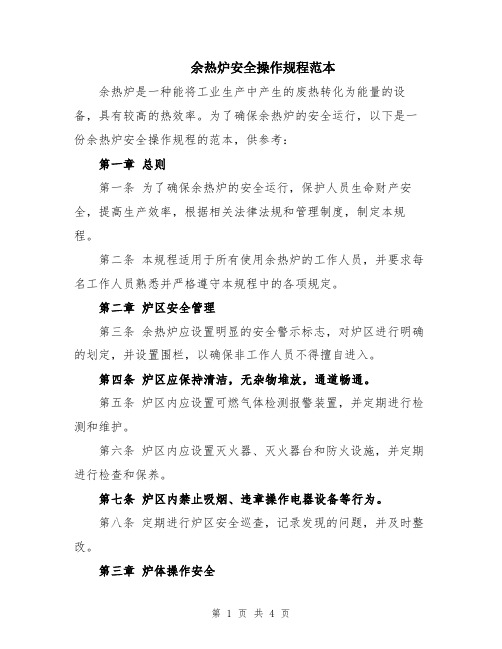 余热炉安全操作规程范本

余热炉是一种能将工业生产中产生的废热转化为能量的设备，具有较高的热效率。为了确保余热炉的安全运行，以下是一份余热炉安全操作规程的范本，供参考：

第一章 总则

第一条 为了确保余热炉的安全运行，保护人员生命财产安全，提高生产效率，根据相关法律法规和管理制度，制定本规程。

第二条 本规程适用于所有使用余热炉的工作人员，并要求每名工作人员熟悉并严格遵守本规程中的各项规定。

第二章 炉区安全管理

第三条 余热炉应设置明显的安全警示标志，对炉区进行明确的划定，并设置围栏，以确保非工作人员不得擅自进入。

第四条 炉区应保持清洁，无杂物堆放，通道畅通。

第五条 炉区内应设置可燃气体检测报警装置，并定期进行检测和维护。

第六条 炉区内应设置灭火器、灭火器台和防火设施，并定期进行检查和保养。

第七条 炉区内禁止吸烟、违章操作电器设备等行为。

第八条 定期进行炉区安全巡查，记录发现的问题，并及时整改。

第三章 炉体操作安全

第 1 页 共 4 页